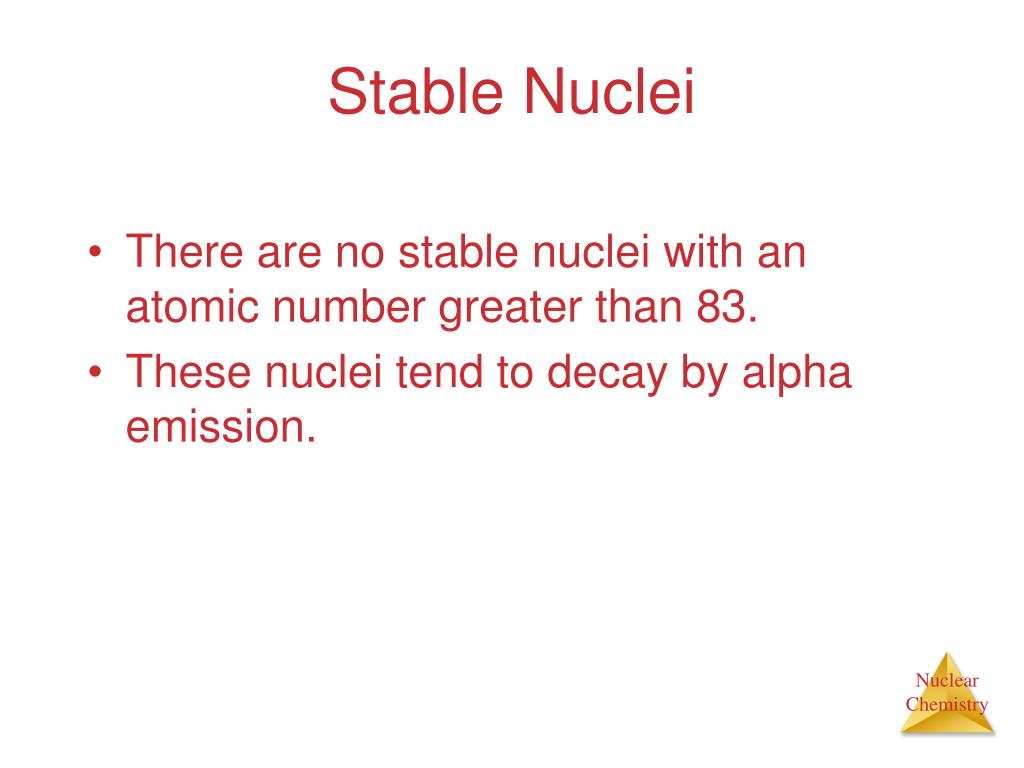 Stable Nuclei

• There are no stable nuclei with an atomic number greater than 83.
• These nuclei tend to decay by alpha emission.

Nuclear Chemistry